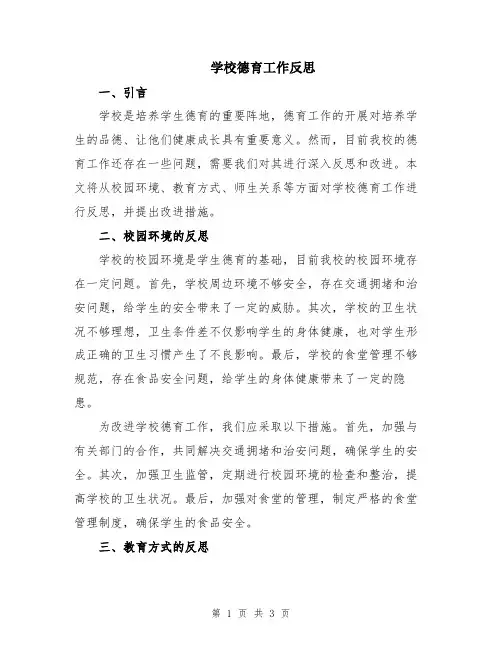 学校德育工作反思

一、引言

学校是培养学生德育的重要阵地，德育工作的开展对培养学生的品德、让他们健康成长具有重要意义。然而，目前我校的德育工作还存在一些问题，需要我们对其进行深入反思和改进。本文将从校园环境、教育方式、师生关系等方面对学校德育工作进行反思，并提出改进措施。

二、校园环境的反思

学校的校园环境是学生德育的基础，目前我校的校园环境存在一定问题。首先，学校周边环境不够安全，存在交通拥堵和治安问题，给学生的安全带来了一定的威胁。其次，学校的卫生状况不够理想，卫生条件差不仅影响学生的身体健康，也对学生形成正确的卫生习惯产生了不良影响。最后，学校的食堂管理不够规范，存在食品安全问题，给学生的身体健康带来了一定的隐患。

为改进学校德育工作，我们应采取以下措施。首先，加强与有关部门的合作，共同解决交通拥堵和治安问题，确保学生的安全。其次，加强卫生监管，定期进行校园环境的检查和整治，提高学校的卫生状况。最后，加强对食堂的管理，制定严格的食堂管理制度，确保学生的食品安全。

三、教育方式的反思

第 1 页 共 3 页